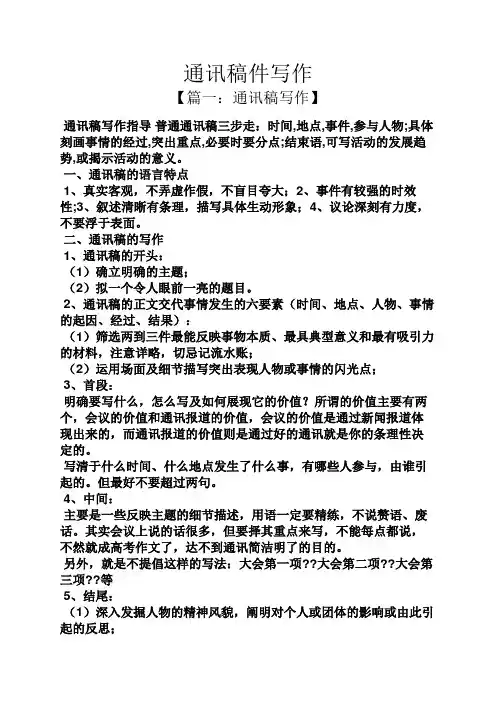 通讯稿件写作

【篇一：通讯稿写作】

通讯稿写作指导 普通通讯稿三步走：时间,地点,事件,参与人物;具体刻画事情的经过,突出重点,必要时要分点;结束语,可写活动的发展趋势,或揭示活动的意义。

一、通讯稿的语言特点

1、真实客观，不弄虚作假，不盲目夸大；2、事件有较强的时效性;3、叙述清晰有条理，描写具体生动形象；4、议论深刻有力度，不要浮于表面。

二、通讯稿的写作

1、通讯稿的开头：

（1）确立明确的主题；

（2）拟一个令人眼前一亮的题目。

2、通讯稿的正文交代事情发生的六要素（时间、地点、人物、事情的起因、经过、结果）：

（1）筛选两到三件最能反映事物本质、最具典型意义和最有吸引力的材料，注意详略，切忌记流水账；

（2）运用场面及细节描写突出表现人物或事情的闪光点；

3、首段：

明确要写什么，怎么写及如何展现它的价值？所谓的价值主要有两个，会议的价值和通讯报道的价值，会议的价值是通过新闻报道体现出来的，而通讯报道的价值则是通过好的通讯就是你的条理性决定的。

写清于什么时间、什么地点发生了什么事，有哪些人参与，由谁引起的。但最好不要超过两句。

4、中间：

主要是一些反映主题的细节描述，用语一定要精练，不说赘语、废话。其实会议上说的话很多，但要择其重点来写，不能每点都说，不然就成高考作文了，达不到通讯简洁明了的目的。

另外，就是不提倡这样的写法：大会第一项??大会第二项??大会第三项??等

5、结尾：

（1）深入发掘人物的精神风貌，阐明对个人或团体的影响或由此引起的反思；